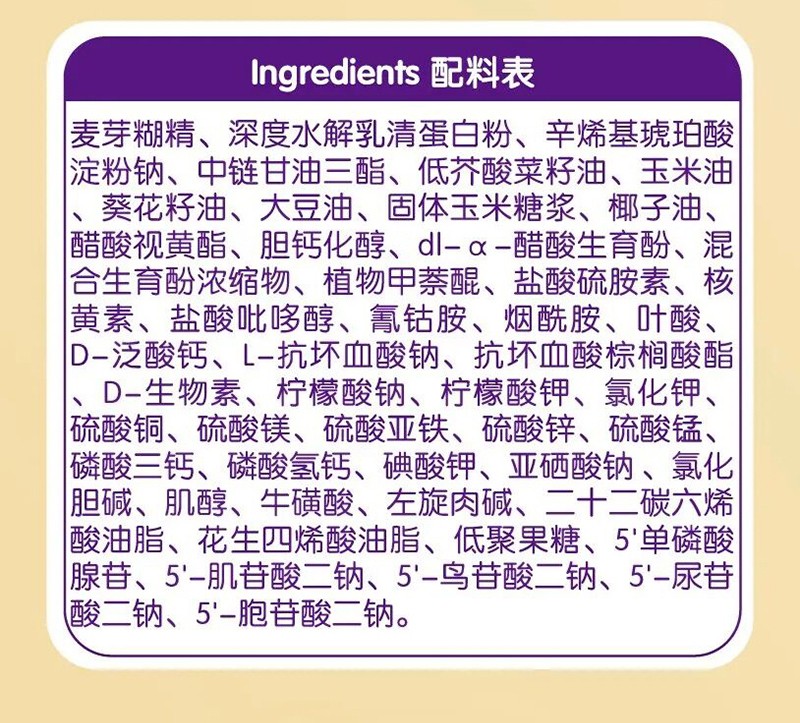 Ingredients 配料表

麦芽糊精、深度水解乳清蛋白粉、辛烯基琥珀酸淀粉钠、中链甘油三酯、低芥酸菜籽油、玉米油、葵花籽油、大豆油、固体玉米糖浆、椰子油、醋酸视黄酯、胆钙化醇、dl-α-醋酸生育酚、混合生育酚浓缩物、植物甲萘醌、盐酸硫胺素、核黄素、盐酸吡哆醇、氰钴胺、烟酰胺、叶酸、D-泛酸钙、L-抗坏血酸钠、抗坏血酸棕榈酸酯、D-生物素、柠檬酸钠、柠檬酸钾、氯化钾、硫酸铜、硫酸镁、硫酸亚铁、硫酸锌、硫酸锰、磷酸三钙、磷酸氢钙、碘酸钾、亚硒酸钠、氯化胆碱、肌醇、牛磺酸、左旋肉碱、二十二碳六烯酸油脂、花生四烯酸油脂、低聚果糖、5'单磷酸腺苷、5'-肌苷酸二钠、5'-鸟苷酸二钠、5'-尿苷酸二钠、5'-胞苷酸二钠。